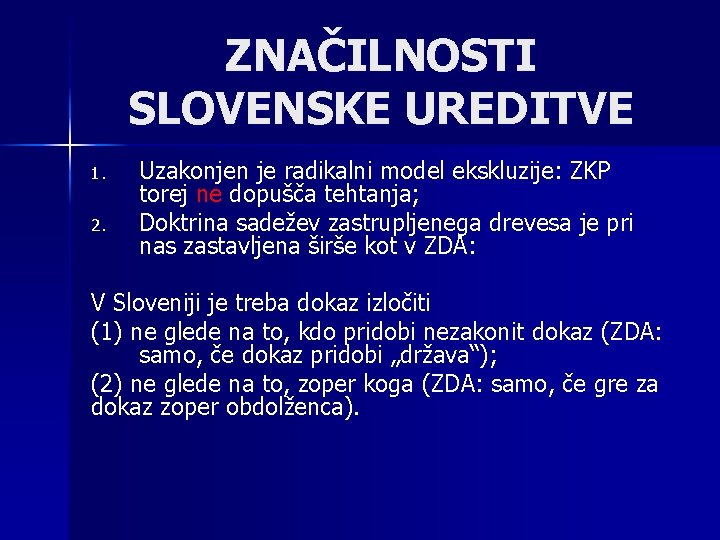 ZNAČILNOSTI SLOVENSKE UREDITVE

1. Uzakonjen je radikalni model ekskluzije: ZKP torej ne dopušča tehtanja;
2. Doktrina sadežev zastrupljenega drevesa je pri nas zastavljena širše kot v ZDA:

V Sloveniji je treba dokaz izločiti
(1) ne glede na to, kdo pridobi nezakonit dokaz (ZDA: samo, če dokaz pridobi „država“);
(2) ne glede na to, zoper koga (ZDA: samo, če gre za dokaz zoper obdolženca).